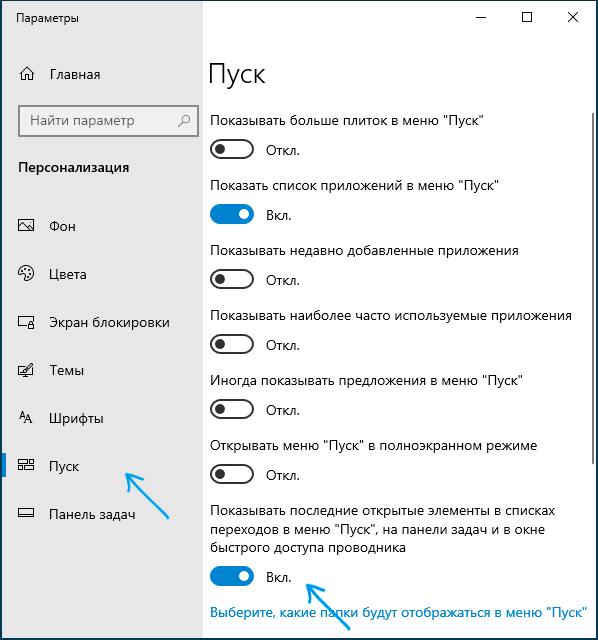 Параметры

Главная

Найти параметр

Персонализация

Фон

Цвета

Экран блокировки

Темы

Шрифты

Пуск

Панель задач

Пуск

Показывать больше плиток в меню "Пуск"

Откл.

Показать список приложений в меню "Пуск"

Вкл.

Показывать недавно добавленные приложения

Откл.

Показывать наиболее часто используемые приложения

Откл.

Иногда показывать предложения в меню "Пуск"

Откл.

Открывать меню "Пуск" в полноэкранном режиме

Откл.

Показывать последние открытые элементы в списках переходов в меню "Пуск", на панели задач и в окне быстрого доступа проводника

Вкл.

Выберите, какие папки будут отображаться в меню "Пуск"